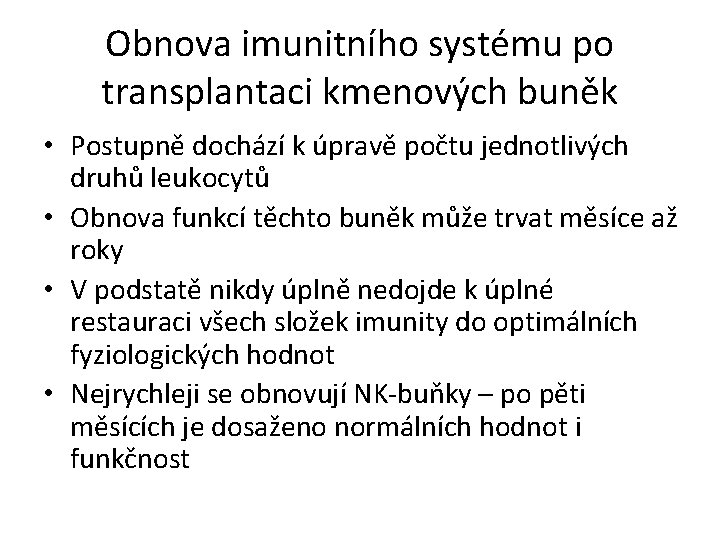 Obnova imunitního systému po transplantaci kmenových buněk

• Postupně dochází k úpravě počtu jednotlivých druhů leukocytů
• Obnova funkcí těchto buněk může trvat měsíce až roky
• V podstatě nikdy úplně nedojde k úplné restauraci všech složek imunity do optimálních fyziologických hodnot
• Nejrychleji se obnovují NK-buňky – po pěti měsících je dosaženo normálních hodnot i funkčnost